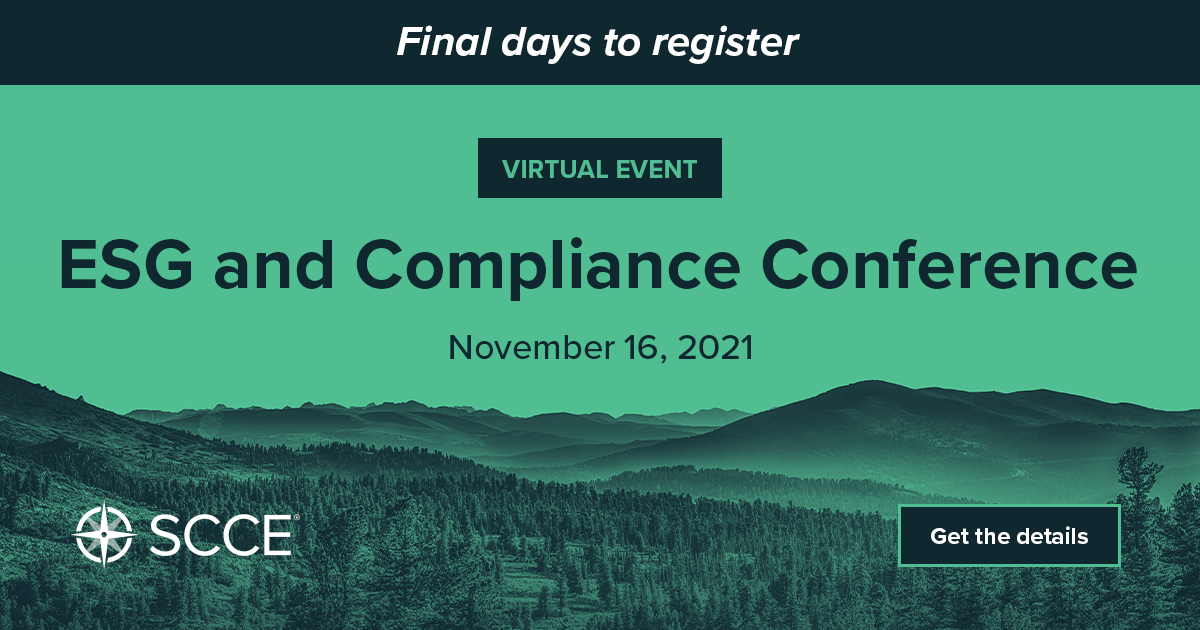 Final days to register

VIRTUAL EVENT

ESG and Compliance Conference

November 16, 2021

SCCE®

Get the details